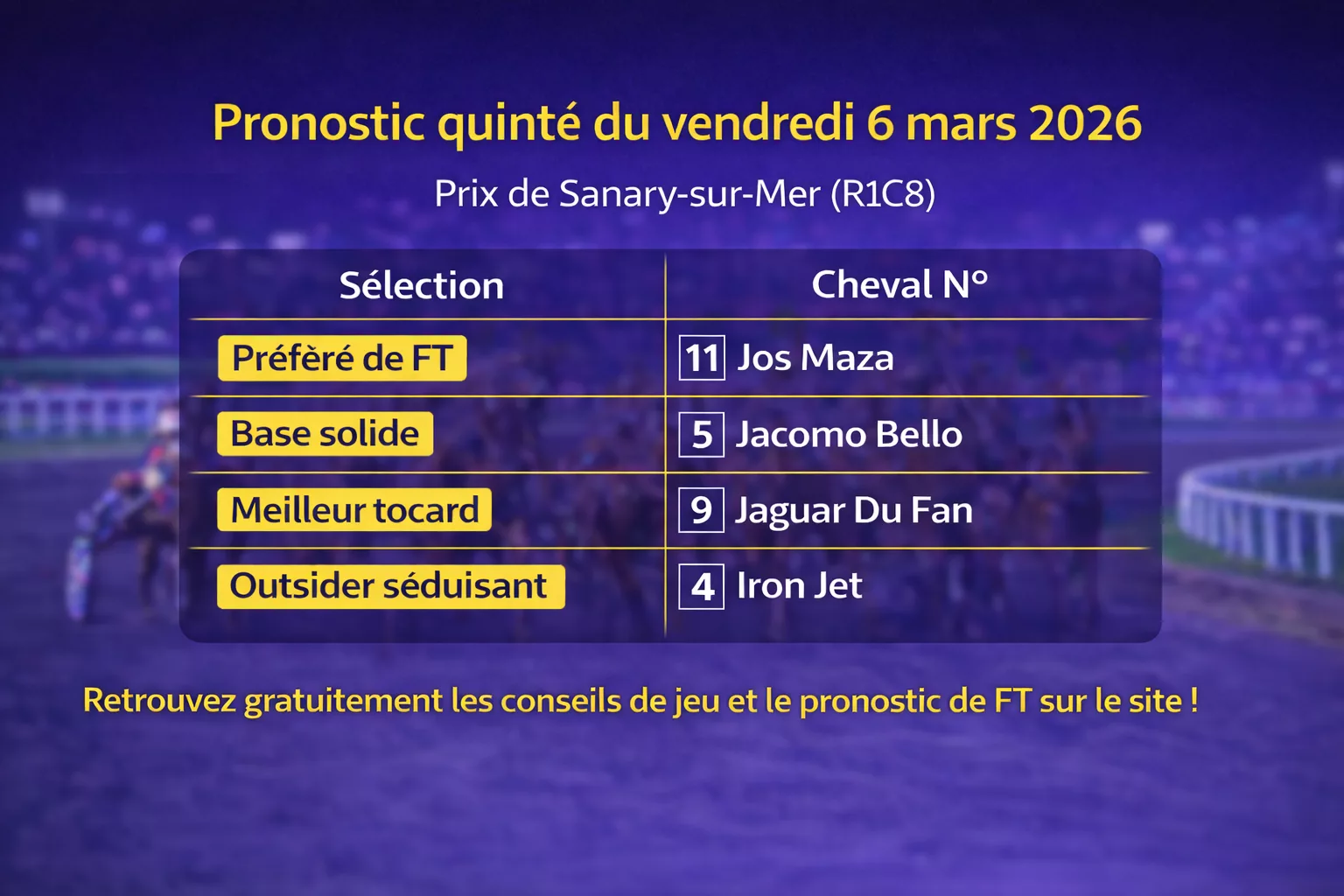 Pronostic quinté du vendredi 6 mars 2026

Prix de Sanary-sur-Mer (R1C8)

| Sélection | Cheval N° |
|---|---|
| Préfèré de FT | 11 Jos Maza |
| Base solide | 5 Jacomo Bello |
| Meilleur tocard | 9 Jaguar Du Fan |
| Outsider séduisant | 4 Iron Jet |

Retrouvez gratuitement les conseils de jeu et le pronostic de FT sur le site !